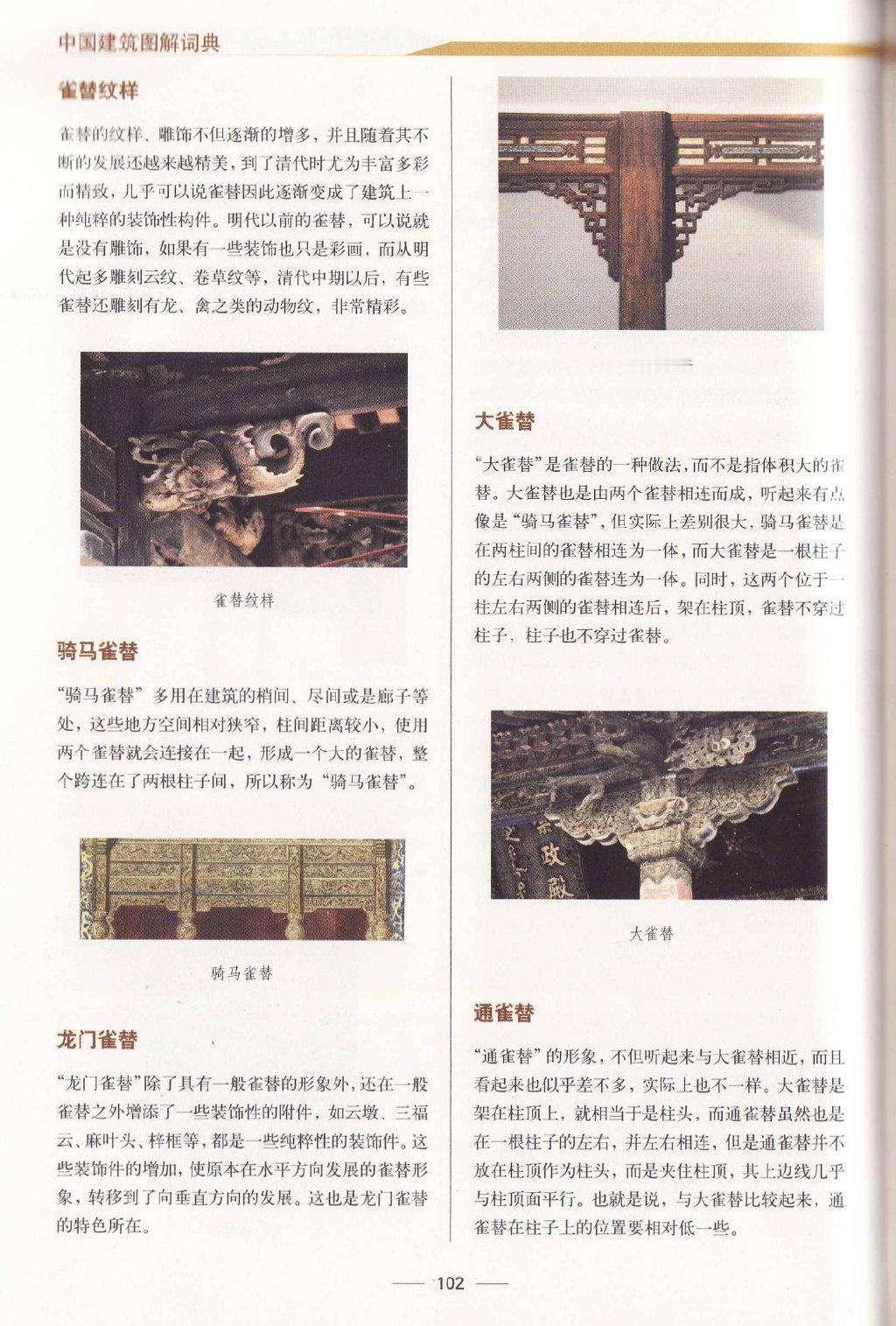 中国建筑图解词典

雀替纹样

雀替的纹样、雕饰不但逐渐的增多，并且随着其不断的发展还越来越精美，到了清代时尤为丰富多彩而精致，几乎可以说雀替因此逐渐变成了建筑上一种纯粹的装饰性构件。明代以前的雀替，可以说就是没有雕饰，如果有一些装饰也只是彩画，而从明代起多雕刻云纹、卷草纹等，清代中期以后，有些雀替还雕刻有龙、禽之类的动物纹，非常精彩。

雀替纹样

骑马雀替

“骑马雀替”多用在建筑的梢间、尽间或是廊子等处，这些地方空间相对狭窄，柱间距离较小，使用两个雀替就会连接在一起，形成一个大的雀替，整个跨连在了两根柱子间，所以称为“骑马雀替”。

骑马雀替

龙门雀替

“龙门雀替”除了具有一般雀替的形象外，还在一般雀替之外增添了一些装饰性的附件，如云墩、三福云、麻叶头、梓框等，都是一些纯粹性的装饰件。这些装饰件的增加，使原本在水平方向发展的雀替形象，转移到了向垂直方向的发展。这也是龙门雀替的特色所在。

大雀替

“大雀替”是雀替的一种做法，而不是指体积大的雀替。大雀替也是由两个雀替相连而成，听起来有点像是“骑马雀替”，但实际上差别很大，骑马雀替是在两柱间的雀替相连为一体，而大雀替是一根柱子的左右两侧的雀替连为一体。同时，这两个位于一柱左右两侧的雀替相连后，架在柱顶，雀替不穿过柱子，柱子也不穿过雀替。

大雀替

通雀替

“通雀替”的形象，不但听起来与大雀替相近，而且看起来也似乎差不多，实际上也不一样。大雀替是架在柱顶上，就相当于是柱头，而通雀替虽然也是在一根柱子的左右，并左右相连，但是通雀替并不放在柱顶作为柱头，而是夹住柱顶，其上边线几乎与柱顶面平行。也就是说，与大雀替比较起来，通雀替在柱子上的位置要相对低一些。

102